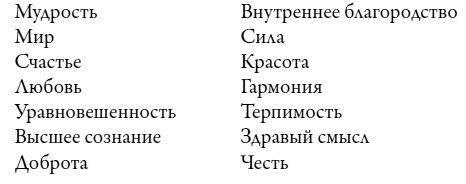 Мудрость
Мир
Счастье
Любовь
Уравновешенность
Высшее сознание
Доброта

Внутреннее благородство
Сила
Красота
Гармония
Терпимость
Здравый смысл
Честь